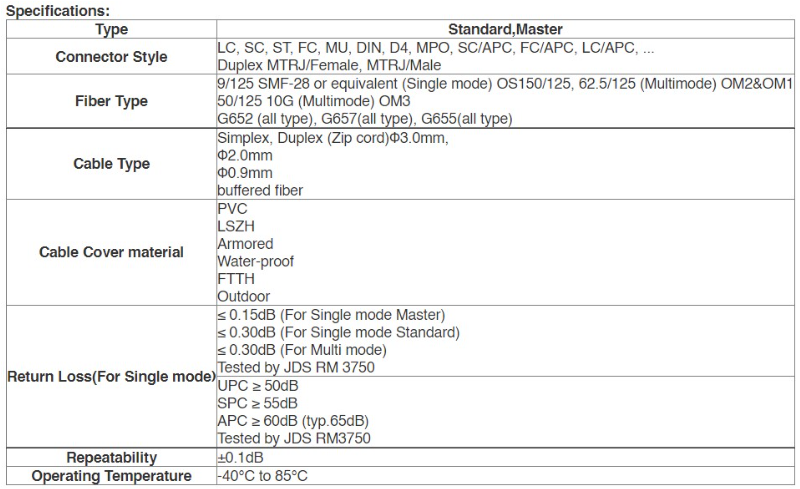 Specifications:

| Type | Standard,Master |
|---|---|
| Connector Style | LC, SC, ST, FC, MU, DIN, D4, MPO, SC/APC, FC/APC, LC/APC, ... Duplex MTRJ/Female, MTRJ/Male |
| Fiber Type | 9/125 SMF-28 or equivalent (Single mode) OS150/125, 62.5/125 (Multimode) OM2&OM1 50/125 10G (Multimode) OM3 G652 (all type), G657(all type), G655(all type) |
| Cable Type | Simplex, Duplex (Zip cord)Φ3.0mm, Φ2.0mm Φ0.9mm buffered fiber |
| Cable Cover material | PVC LSZH Armored Water-proof FTTH Outdoor |
| Return Loss(For Single mode) | ≤ 0.15dB (For Single mode Master) ≤ 0.30dB (For Single mode Standard) ≤ 0.30dB (For Multi mode) Tested by JDS RM 3750 |
| | UPC ≥ 50dB SPC ≥ 55dB APC ≥ 60dB (typ.65dB) Tested by JDS RM3750 |
| Repeatability | ±0.1dB |
| Operating Temperature | -40°C to 85°C |